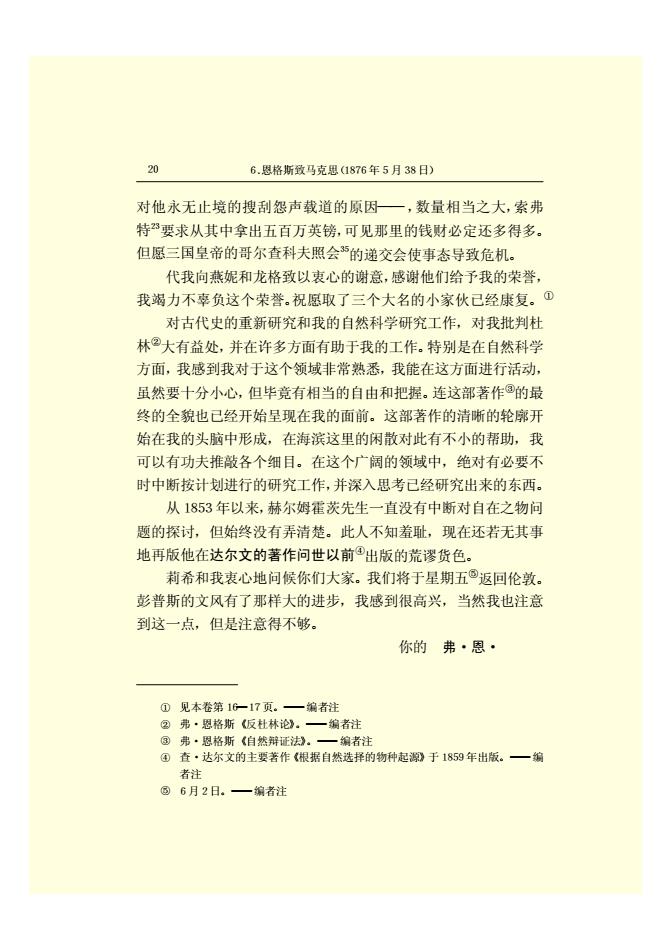 20　　　　6.恩格斯致马克思(1876年5月38日)

对他永无止境的搜刮怨声载道的原因——，数量相当之大，索弗特$^{23}$要求从其中拿出五百万英镑，可见那里的钱财必定还多得多。但愿三国皇帝的哥尔查科夫照会$^{35}$的递交会使事态导致危机。

代我向燕妮和龙格致以衷心的谢意，感谢他们给予我的荣誉，我竭力不辜负这个荣誉。祝愿取了三个大名的小家伙已经康复。①

对古代史的重新研究和我的自然科学研究工作，对我批判杜林②大有益处，并在许多方面有助于我的工作。特别是在自然科学方面，我感到我对于这个领域非常熟悉，我能在这方面进行活动，虽然要十分小心，但毕竟有相当的自由和把握。连这部著作③的最终的全貌也已经开始呈现在我的面前。这部著作的清晰的轮廓开始在我的头脑中形成，在海滨这里的闲散对此有不小的帮助，我可以有功夫推敲各个细目。在这个广阔的领域中，绝对有必要不时中断按计划进行的研究工作，并深入思考已经研究出来的东西。

从1853年以来，赫尔姆霍茨先生一直没有中断对自在之物问题的探讨，但始终没有弄清楚。此人不知羞耻，现在还若无其事地再版他在达尔文的著作问世以前④出版的荒谬货色。

莉希和我衷心地问候你们大家。我们将于星期五⑤返回伦敦。彭普斯的文风有了那样大的进步，我感到很高兴，当然我也注意到这一点，但是注意得不够。

你的　弗·恩·

① 见本卷第16—17页。——编者注
② 弗·恩格斯《反杜林论》。——编者注
③ 弗·恩格斯《自然辩证法》。——编者注
④ 查·达尔文的主要著作《根据自然选择的物种起源》于1859年出版。——编者注
⑤ 6月2日。——编者注